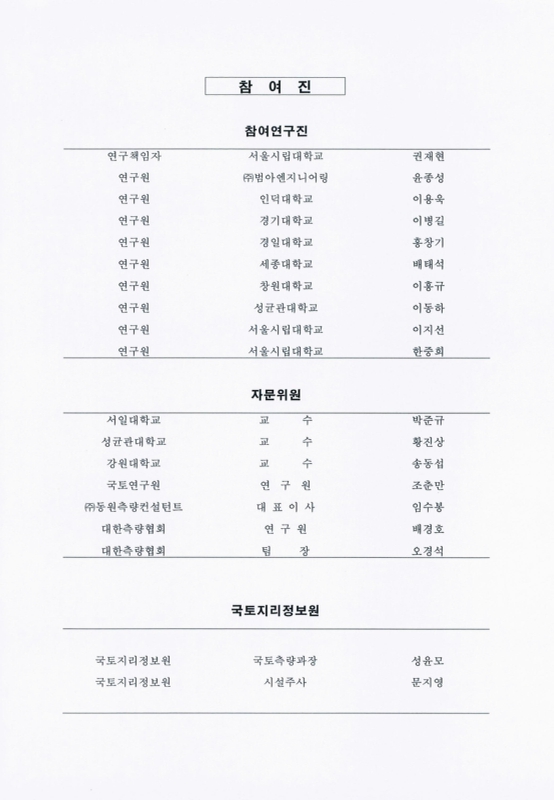 참 여 진

참여연구진

| 연구책임자 | 서울시립대학교 | 권재현 |
|---|---|---|
| 연구원 | ㈜범아엔지니어링 | 윤종성 |
| 연구원 | 인덕대학교 | 이용욱 |
| 연구원 | 경기대학교 | 이병길 |
| 연구원 | 경일대학교 | 홍창기 |
| 연구원 | 세종대학교 | 배태석 |
| 연구원 | 창원대학교 | 이홍규 |
| 연구원 | 성균관대학교 | 이동하 |
| 연구원 | 서울시립대학교 | 이지선 |
| 연구원 | 서울시립대학교 | 한중희 |

자문위원

| 서일대학교 | 교 수 | 박준규 |
|---|---|---|
| 성균관대학교 | 교 수 | 황진상 |
| 강원대학교 | 교 수 | 송동섭 |
| 국토연구원 | 연 구 원 | 조춘만 |
| ㈜동원측량컨설턴트 | 대 표 이 사 | 임수봉 |
| 대한측량협회 | 연 구 원 | 배경호 |
| 대한측량협회 | 팀 장 | 오경석 |

국토지리정보원

| 국토지리정보원 | 국토측량과장 | 성윤모 |
|---|---|---|
| 국토지리정보원 | 시설주사 | 문지영 |